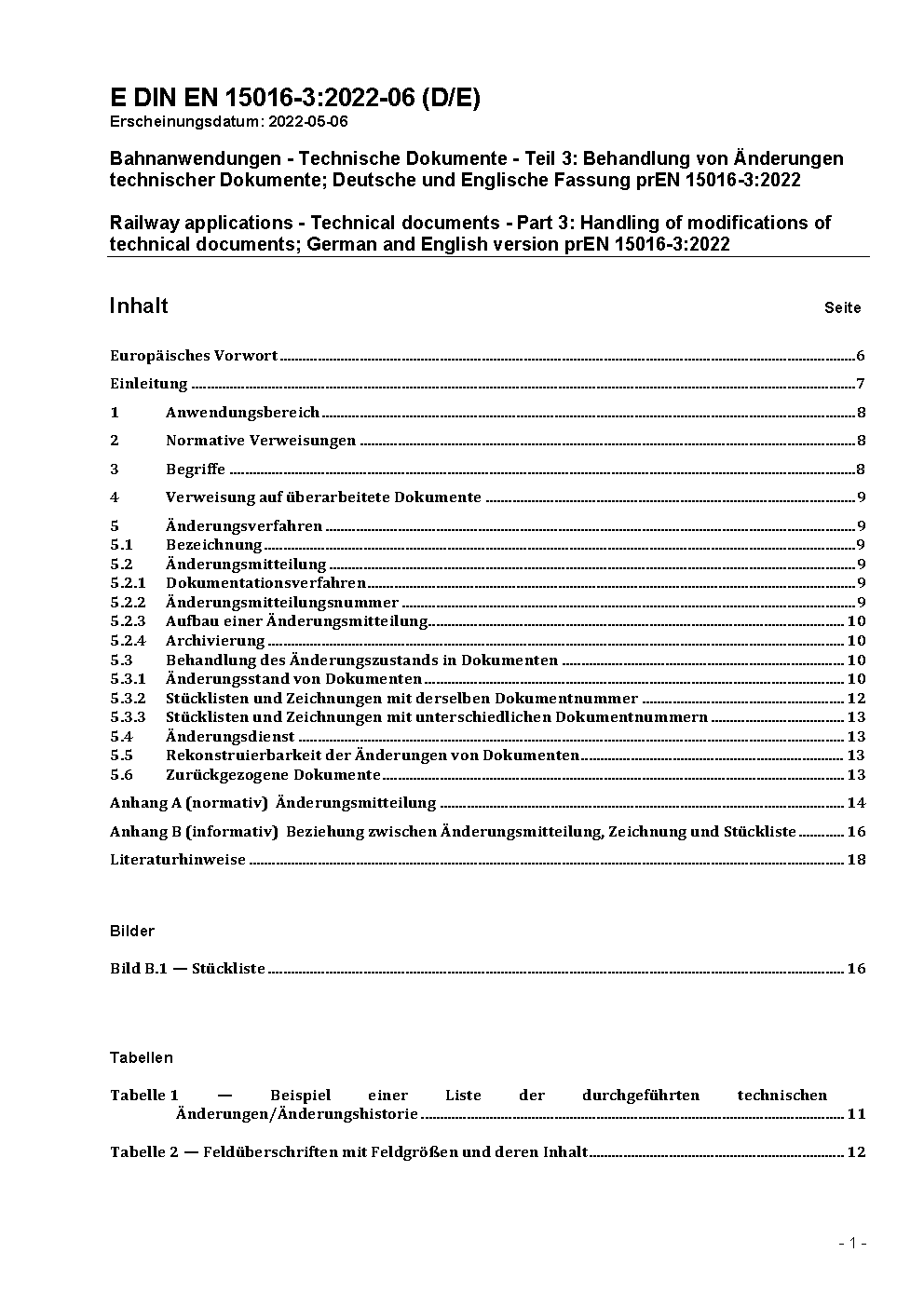 E DIN EN 15016-3:2022-06 (D/E)
Erscheinungsdatum: 2022-05-06

Bahnanwendungen - Technische Dokumente - Teil 3: Behandlung von Änderungen technischer Dokumente; Deutsche und Englische Fassung prEN 15016-3:2022

Railway applications - Technical documents - Part 3: Handling of modifications of technical documents; German and English version prEN 15016-3:2022

Inhalt Seite

Europäisches Vorwort 6
Einleitung 7
1 Anwendungsbereich 8
2 Normative Verweisungen 8
3 Begriffe 8
4 Verweisung auf überarbeitete Dokumente 9
5 Änderungsverfahren 9
5.1 Bezeichnung 9
5.2 Änderungsmitteilung 9
5.2.1 Dokumentationsverfahren 9
5.2.2 Änderungsmitteilungsnummer 9
5.2.3 Aufbau einer Änderungsmitteilung 10
5.2.4 Archivierung 10
5.3 Behandlung des Änderungszustands in Dokumenten 10
5.3.1 Änderungsstand von Dokumenten 10
5.3.2 Stücklisten und Zeichnungen mit derselben Dokumentnummer 12
5.3.3 Stücklisten und Zeichnungen mit unterschiedlichen Dokumentnummern 13
5.4 Änderungsdienst 13
5.5 Rekonstruierbarkeit der Änderungen von Dokumenten 13
5.6 Zurückgezogene Dokumente 13
Anhang A (normativ) Änderungsmitteilung 14
Anhang B (informativ) Beziehung zwischen Änderungsmitteilung, Zeichnung und Stückliste 16
Literaturhinweise 18

Bilder

Bild B.1 — Stückliste 16

Tabellen

Tabelle 1 — Beispiel einer Liste der durchgeführten technischen Änderungen/Änderungshistorie 11

Tabelle 2 — Feldüberschriften mit Feldgrößen und deren Inhalt 12

- 1 -